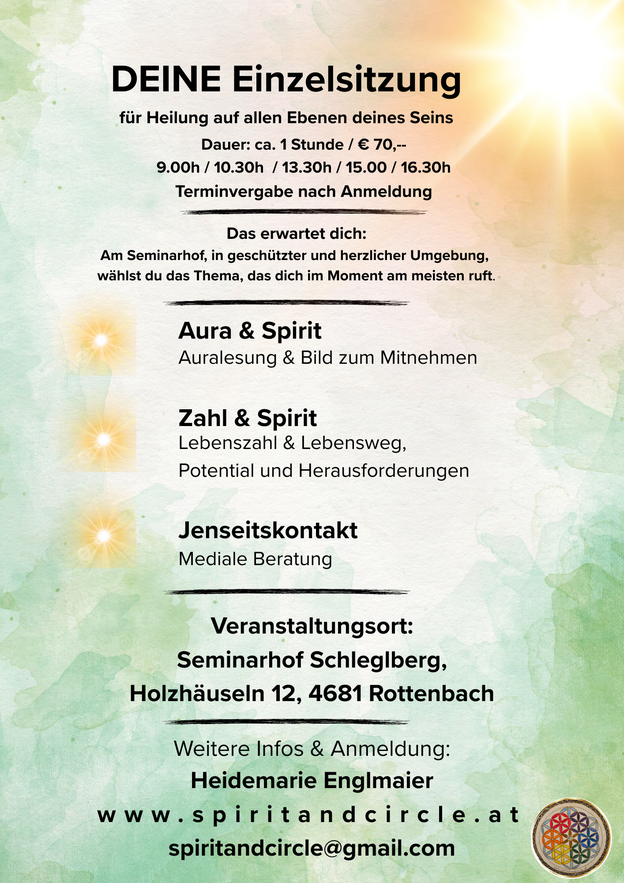 DEINE Einzelsitzung

für Heilung auf allen Ebenen deines Seins

Dauer: ca. 1 Stunde / € 70,--

9.00h / 10.30h / 13.30h / 15.00 / 16.30h

Terminvergabe nach Anmeldung

Das erwartet dich:
Am Seminarhof, in geschützter und herzlicher Umgebung, wählst du das Thema, das dich im Moment am meisten ruft.

Aura & Spirit
Auralesung & Bild zum Mitnehmen

Zahl & Spirit
Lebenszahl & Lebensweg,
Potential und Herausforderungen

Jenseitskontakt
Mediale Beratung

Veranstaltungsort:
Seminarhof Schleglberg,
Holzhäuseln 12, 4681 Rottenbach

Weitere Infos & Anmeldung:
Heidemarie Englmaier
www.spiritandcircle.at
spiritandcircle@gmail.com